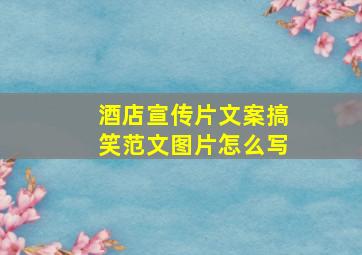 酒店宣传片文案搞笑范文图片怎么写